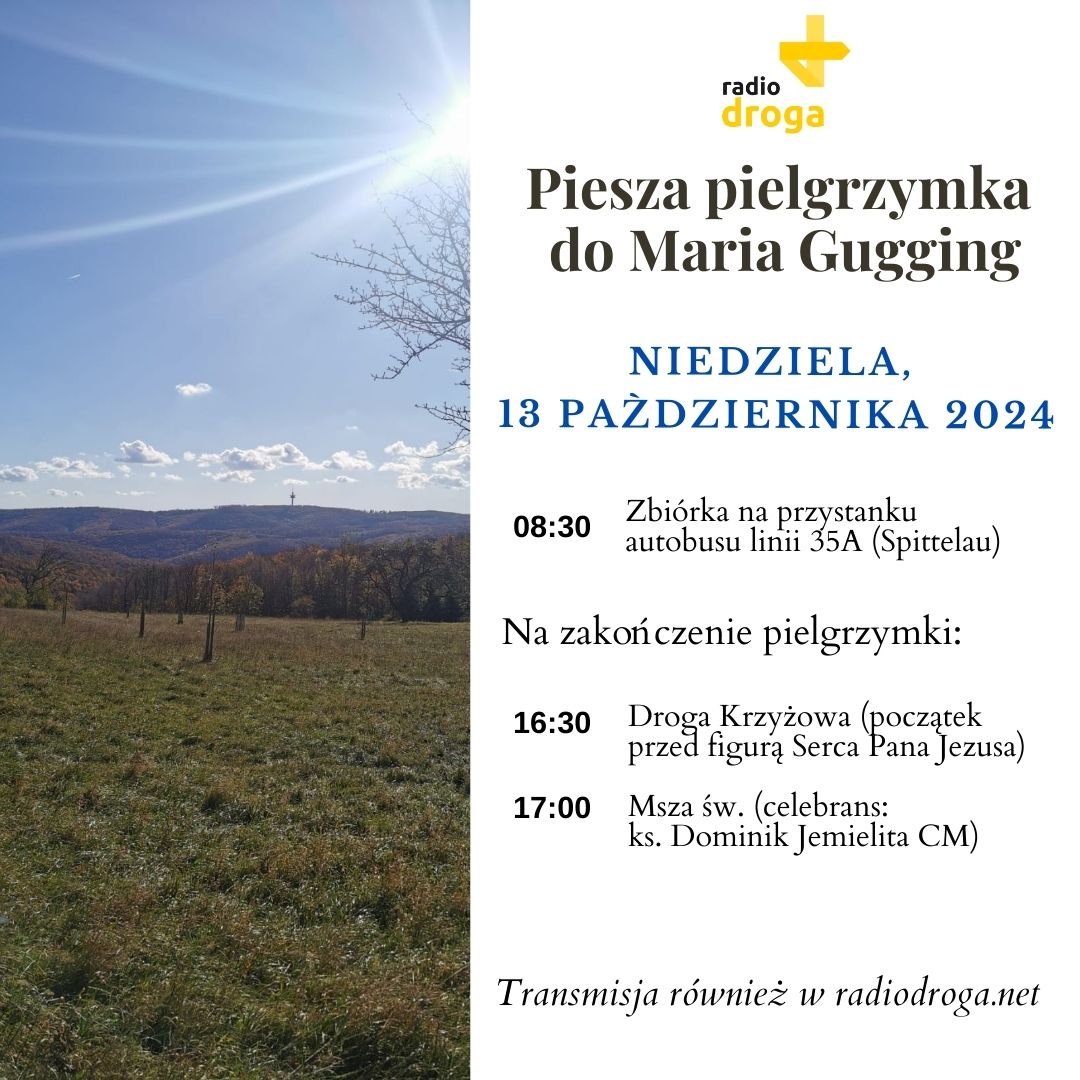 radio droga

Piesza pielgrzymka do Maria Gugging

NIEDZIELA, 13 PAŻDZIERNIKA 2024

08:30 Zbiórka na przystanku autobusu linii 35A (Spittelau)

Na zakończenie pielgrzymki:

16:30 Droga Krzyżowa (początek przed figurą Serca Pana Jezusa)

17:00 Msza św. (celebrans: ks. Dominik Jemielita CM)

Transmisja również w radiodroga.net